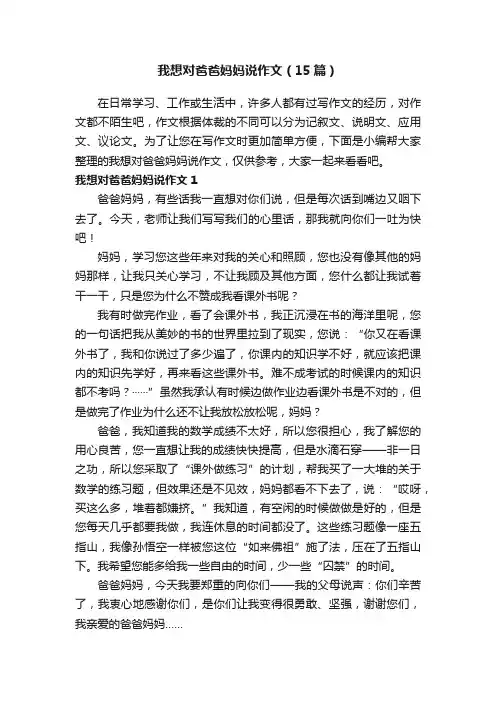 我想对爸爸妈妈说作文（15篇）

在日常学习、工作或生活中，许多人都有过写作文的经历，对作文都不陌生吧，作文根据体裁的不同可以分为记叙文、说明文、应用文、议论文。为了让您在写作文时更加简单方便，下面是小编帮大家整理的我想对爸爸妈妈说作文，仅供参考，大家一起来看看吧。

我想对爸爸妈妈说作文 1

爸爸妈妈，有些话我一直想对你们说，但是每次话到嘴边又咽下去了。今天，老师让我们写写我们的心里话，那我就向你们一吐为快吧！

妈妈，学习您这些年来对我的关心和照顾，您也没有像其他的妈妈那样，让我只关心学习，不让我顾及其他方面，您什么都让我试着干一干，只是您为什么不赞成我看课外书呢？

我有时做完作业，看了会课外书，我正沉浸在书的海洋里呢，您的一句话把我从美妙的书的世界里拉到了现实，您说：“你又在看课外书了，我和你说过了多少遍了，你课内的知识学不好，就应该把课内的知识先学好，再来看这些课外书。难不成考试的时候课内的知识都不考吗？……”虽然我承认有时候边做作业边看课外书是不对的，但是做完了作业为什么还不让我放松放松呢，妈妈？

爸爸，我知道我的数学成绩不太好，所以您很担心，我了解您的用心良苦，您一直想让我的成绩快快提高，但是水滴石穿——非一日之功，所以您采取了“课外做练习”的计划，帮我买了一大堆的关于数学的练习题，但效果还是不见效，妈妈都看不下去了，说：“哎呀，买这么多，堆着都嫌挤。”我知道，有空闲的时候做做是好的，但是您每天几乎都要我做，我连休息的时间都没了。这些练习题像一座五指山，我像孙悟空一样被您这位“如来佛祖”施了法，压在了五指山下。我希望您能多给我一些自由的时间，少一些“囚禁”的时间。

爸爸妈妈，今天我要郑重的向你们——我的父母说声：你们辛苦了，我衷心地感谢你们，是你们让我变得很勇敢、坚强，谢谢你们，我亲爱的爸爸妈妈……